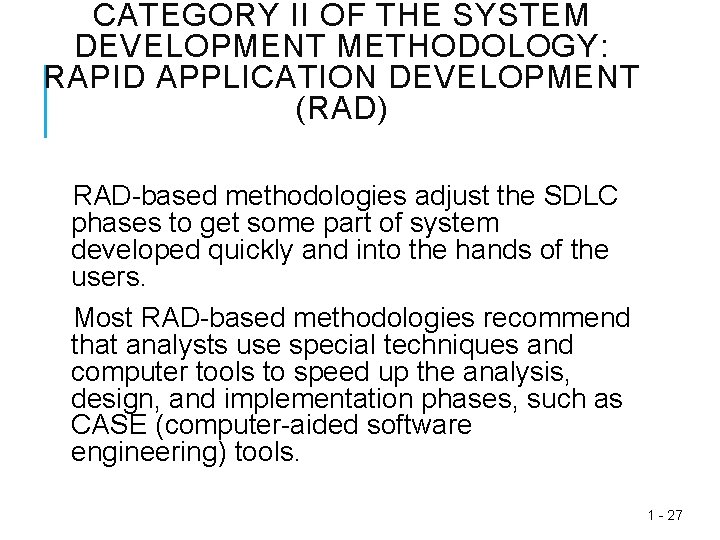 CATEGORY II OF THE SYSTEM DEVELOPMENT METHODOLOGY: RAPID APPLICATION DEVELOPMENT (RAD)

RAD-based methodologies adjust the SDLC phases to get some part of system developed quickly and into the hands of the users.

Most RAD-based methodologies recommend that analysts use special techniques and computer tools to speed up the analysis, design, and implementation phases, such as CASE (computer-aided software engineering) tools.

1 - 27